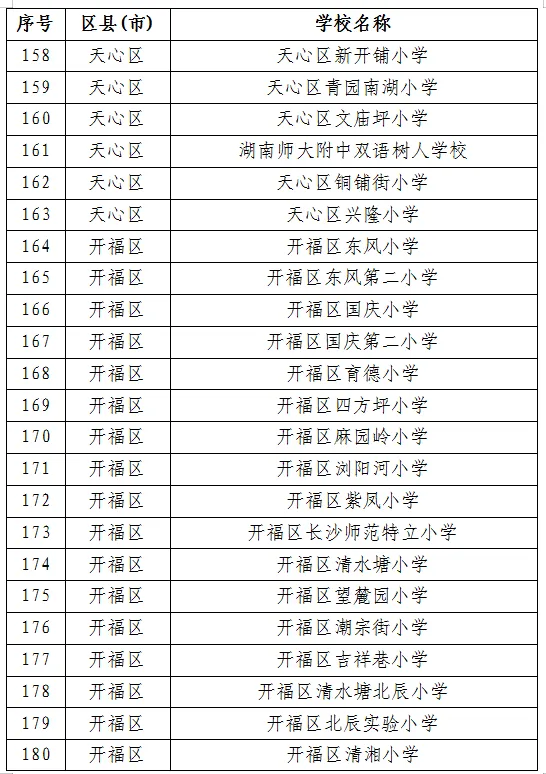 | 序号 | 区县(市) | 学校名称 |
|---|---|---|
| 158 | 天心区 | 天心区新开铺小学 |
| 159 | 天心区 | 天心区青园南湖小学 |
| 160 | 天心区 | 天心区文庙坪小学 |
| 161 | 天心区 | 湖南师大附中双语树人学校 |
| 162 | 天心区 | 天心区铜铺街小学 |
| 163 | 天心区 | 天心区兴隆小学 |
| 164 | 开福区 | 开福区东风小学 |
| 165 | 开福区 | 开福区东风第二小学 |
| 166 | 开福区 | 开福区国庆小学 |
| 167 | 开福区 | 开福区国庆第二小学 |
| 168 | 开福区 | 开福区育德小学 |
| 169 | 开福区 | 开福区四方坪小学 |
| 170 | 开福区 | 开福区麻园岭小学 |
| 171 | 开福区 | 开福区浏阳河小学 |
| 172 | 开福区 | 开福区紫凤小学 |
| 173 | 开福区 | 开福区长沙师范特立小学 |
| 174 | 开福区 | 开福区清水塘小学 |
| 175 | 开福区 | 开福区望麓园小学 |
| 176 | 开福区 | 开福区潮宗街小学 |
| 177 | 开福区 | 开福区吉祥巷小学 |
| 178 | 开福区 | 开福区清水塘北辰小学 |
| 179 | 开福区 | 开福区北辰实验小学 |
| 180 | 开福区 | 开福区清湘小学 |